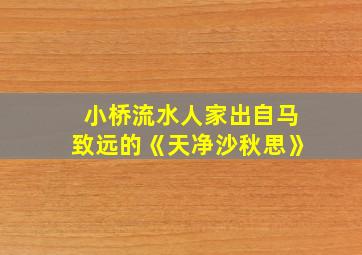 小桥流水人家出自马致远的《天净沙秋思》